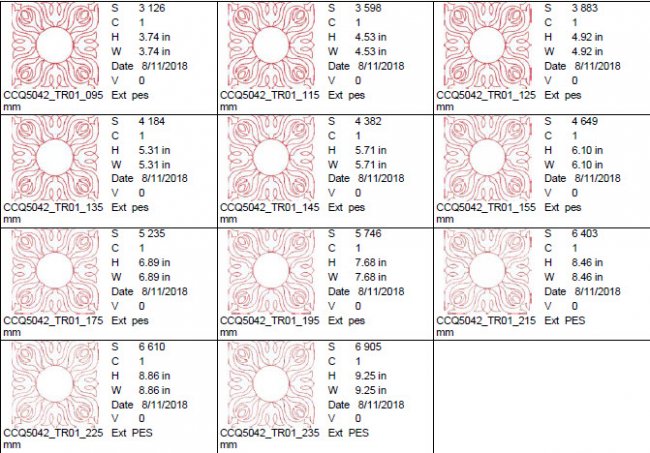 S 3 126
C 1
H 3.74 in
W 3.74 in
Date 8/11/2018
V 0
CCQ5042_TR01_095 mm Ext pes

S 3 598
C 1
H 4.53 in
W 4.53 in
Date 8/11/2018
V 0
CCQ5042_TR01_115 mm Ext pes

S 3 883
C 1
H 4.92 in
W 4.92 in
Date 8/11/2018
V 0
CCQ5042_TR01_125 mm Ext pes

S 4 184
C 1
H 5.31 in
W 5.31 in
Date 8/11/2018
V 0
CCQ5042_TR01_135 mm Ext pes

S 4 382
C 1
H 5.71 in
W 5.71 in
Date 8/11/2018
V 0
CCQ5042_TR01_145 mm Ext pes

S 4 649
C 1
H 6.10 in
W 6.10 in
Date 8/11/2018
V 0
CCQ5042_TR01_155 mm Ext pes

S 5 235
C 1
H 6.89 in
W 6.89 in
Date 8/11/2018
V 0
CCQ5042_TR01_175 mm Ext pes

S 5 746
C 1
H 7.68 in
W 7.68 in
Date 8/11/2018
V 0
CCQ5042_TR01_195 mm Ext pes

S 6 403
C 1
H 8.46 in
W 8.46 in
Date 8/11/2018
V 0
CCQ5042_TR01_215 mm Ext PES

S 6 610
C 1
H 8.86 in
W 8.86 in
Date 8/11/2018
V 0
CCQ5042_TR01_225 mm Ext PES

S 6 905
C 1
H 9.25 in
W 9.25 in
Date 8/11/2018
V 0
CCQ5042_TR01_235 mm Ext PES